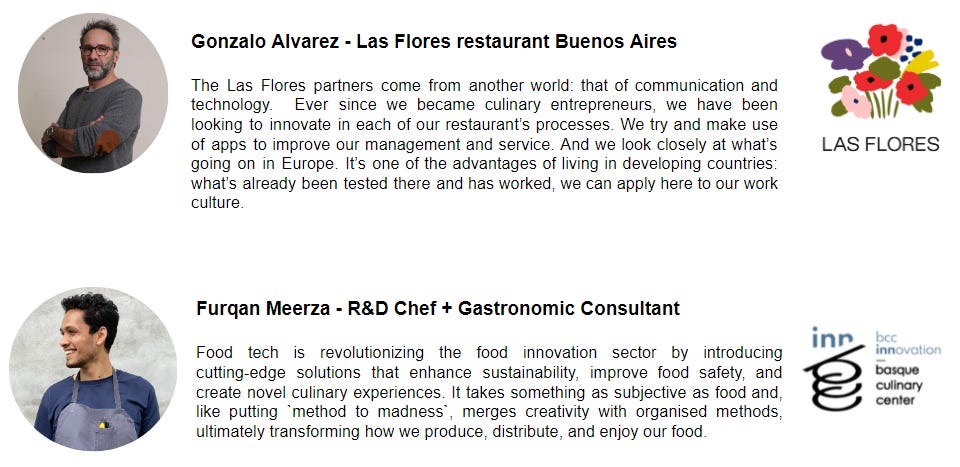 Gonzalo Alvarez - Las Flores restaurant Buenos Aires

The Las Flores partners come from another world: that of communication and technology. Ever since we became culinary entrepreneurs, we have been looking to innovate in each of our restaurant's processes. We try and make use of apps to improve our management and service. And we look closely at what's going on in Europe. It's one of the advantages of living in developing countries: what's already been tested there and has worked, we can apply here to our work culture.

LAS FLORES

Furqan Meerza - R&D Chef + Gastronomic Consultant

Food tech is revolutionizing the food innovation sector by introducing cutting-edge solutions that enhance sustainability, improve food safety, and create novel culinary experiences. It takes something as subjective as food and, like putting `method to madness`, merges creativity with organised methods, ultimately transforming how we produce, distribute, and enjoy our food.

inn

bcc innovation basque culinary center